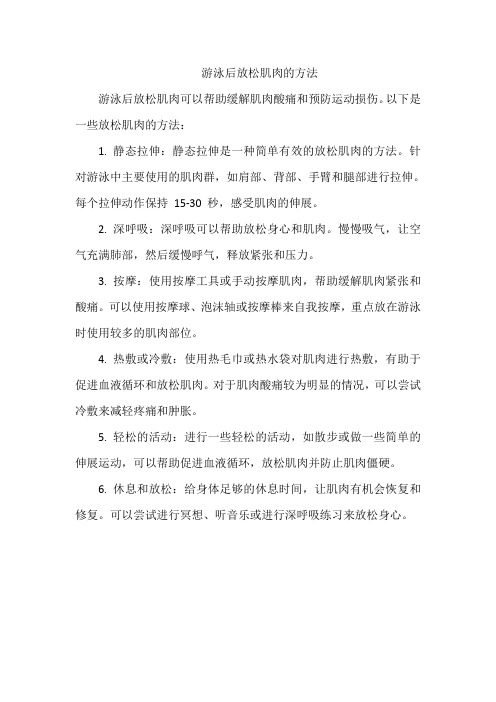 游泳后放松肌肉的方法

游泳后放松肌肉可以帮助缓解肌肉酸痛和预防运动损伤。以下是一些放松肌肉的方法：

1. 静态拉伸：静态拉伸是一种简单有效的放松肌肉的方法。针对游泳中主要使用的肌肉群，如肩部、背部、手臂和腿部进行拉伸。每个拉伸动作保持 15-30 秒，感受肌肉的伸展。

2. 深呼吸：深呼吸可以帮助放松身心和肌肉。慢慢吸气，让空气充满肺部，然后缓慢呼气，释放紧张和压力。

3. 按摩：使用按摩工具或手动按摩肌肉，帮助缓解肌肉紧张和酸痛。可以使用按摩球、泡沫轴或按摩棒来自我按摩，重点放在游泳时使用较多的肌肉部位。

4. 热敷或冷敷：使用热毛巾或热水袋对肌肉进行热敷，有助于促进血液循环和放松肌肉。对于肌肉酸痛较为明显的情况，可以尝试冷敷来减轻疼痛和肿胀。

5. 轻松的活动：进行一些轻松的活动，如散步或做一些简单的伸展运动，可以帮助促进血液循环，放松肌肉并防止肌肉僵硬。

6. 休息和放松：给身体足够的休息时间，让肌肉有机会恢复和修复。可以尝试进行冥想、听音乐或进行深呼吸练习来放松身心。